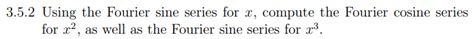 3.5.2 Using the Fourier sine series for $x$, compute the Fourier cosine series for $x^2$, as well as the Fourier sine series for $x^3$.